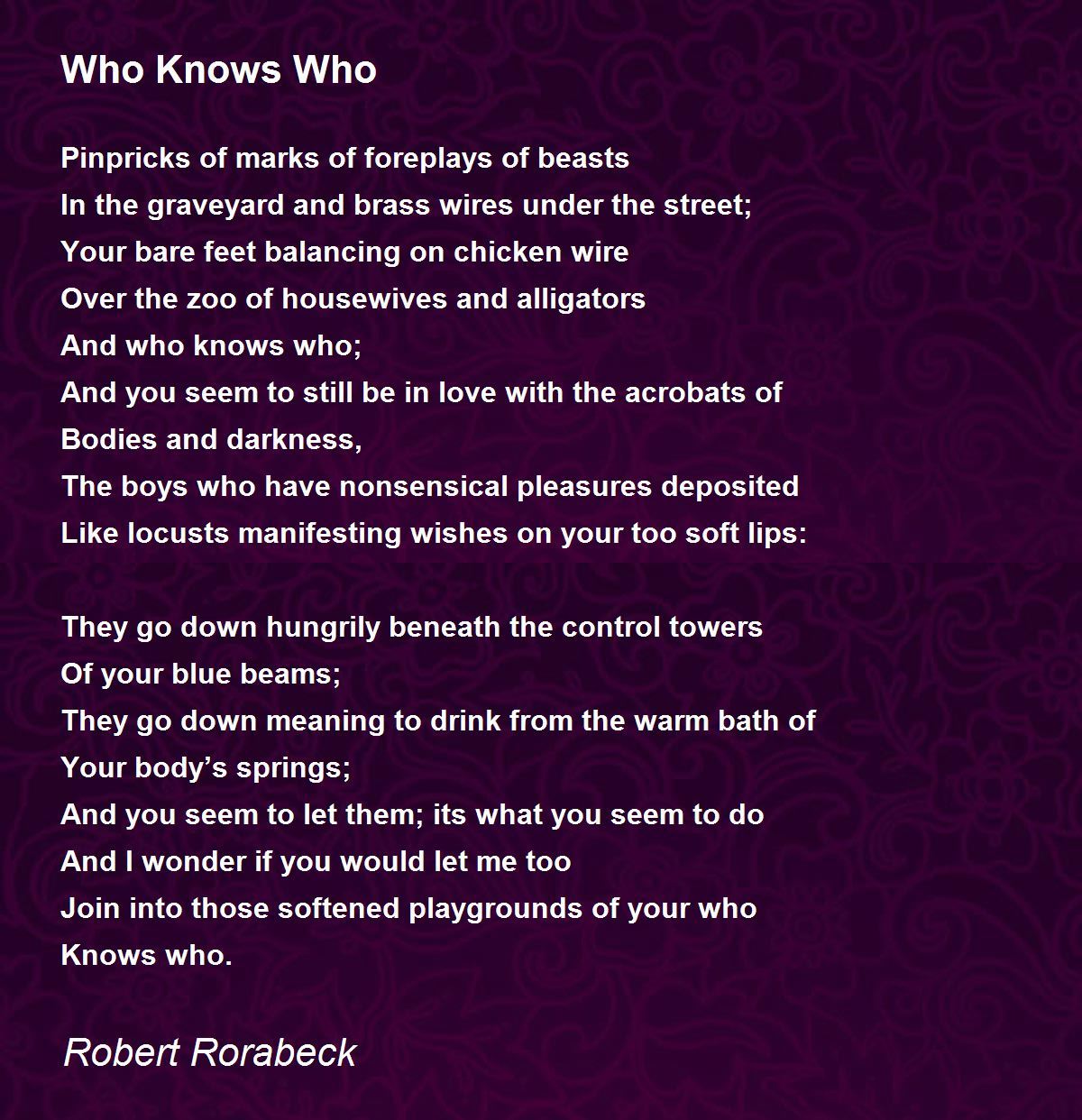 Who Knows Who

Pinpricks of marks of foreplays of beasts
In the graveyard and brass wires under the street;
Your bare feet balancing on chicken wire
Over the zoo of housewives and alligators
And who knows who;
And you seem to still be in love with the acrobats of
Bodies and darkness,
The boys who have nonsensical pleasures deposited
Like locusts manifesting wishes on your too soft lips:

They go down hungrily beneath the control towers
Of your blue beams;
They go down meaning to drink from the warm bath of
Your body’s springs;
And you seem to let them; its what you seem to do
And I wonder if you would let me too
Join into those softened playgrounds of your who
Knows who.

Robert Rorabeck